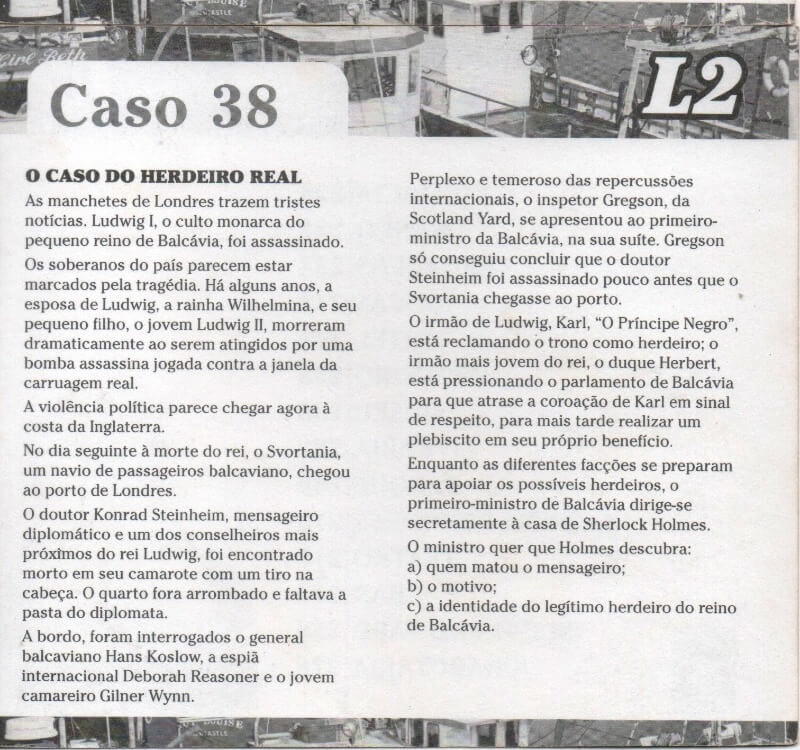 Caso 38

L2

O CASO DO HERDEIRO REAL

As manchetes de Londres trazem tristes notícias. Ludwig I, o culto monarca do pequeno reino de Balcávia, foi assassinado.

Os soberanos do país parecem estar marcados pela tragédia. Há alguns anos, a esposa de Ludwig, a rainha Wilhelmina, e seu pequeno filho, o jovem Ludwig II, morreram dramaticamente ao serem atingidos por uma bomba assassina jogada contra a janela da carruagem real.

A violência política parece chegar agora à costa da Inglaterra.

No dia seguinte à morte do rei, o Svortania, um navio de passageiros balcaviano, chegou ao porto de Londres.

O doutor Konrad Steinheim, mensageiro diplomático e um dos conselheiros mais próximos do rei Ludwig, foi encontrado morto em seu camarote com um tiro na cabeça. O quarto fora arrombado e faltava a pasta do diplomata.

A bordo, foram interrogados o general balcaviano Hans Koslow, a espiã internacional Deborah Reasoner e o jovem camareiro Gilner Wynn.

Perplexo e temeroso das repercussões internacionais, o inspetor Gregson, da Scotland Yard, se apresentou ao primeiro-ministro da Balcávia, na sua suíte. Gregson só conseguiu concluir que o doutor Steinheim foi assassinado pouco antes que o Svortania chegasse ao porto.

O irmão de Ludwig, Karl, "O Príncipe Negro", está reclamando o trono como herdeiro; o irmão mais jovem do rei, o duque Herbert, está pressionando o parlamento de Balcávia para que atrase a coroação de Karl em sinal de respeito, para mais tarde realizar um plebiscito em seu próprio benefício.

Enquanto as diferentes facções se preparam para apoiar os possíveis herdeiros, o primeiro-ministro de Balcávia dirige-se secretamente à casa de Sherlock Holmes.

O ministro quer que Holmes descubra:
a) quem matou o mensageiro;
b) o motivo;
c) a identidade do legítimo herdeiro do reino de Balcávia.